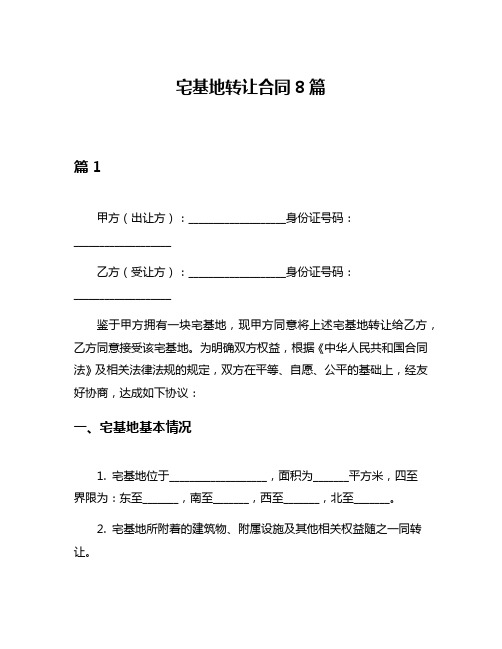 宅基地转让合同 8 篇

篇 1

甲方（出让方）：__________________身份证号码：__________________

乙方（受让方）：__________________身份证号码：__________________

鉴于甲方拥有一块宅基地，现甲方同意将上述宅基地转让给乙方，乙方同意接受该宅基地。为明确双方权益，根据《中华人民共和国合同法》及相关法律法规的规定，双方在平等、自愿、公平的基础上，经友好协商，达成如下协议：

一、宅基地基本情况

1. 宅基地位于__________________，面积为______平方米，四至界限为：东至______，南至______，西至______，北至______。

2. 宅基地所附着的建筑物、附属设施及其他相关权益随之一同转让。